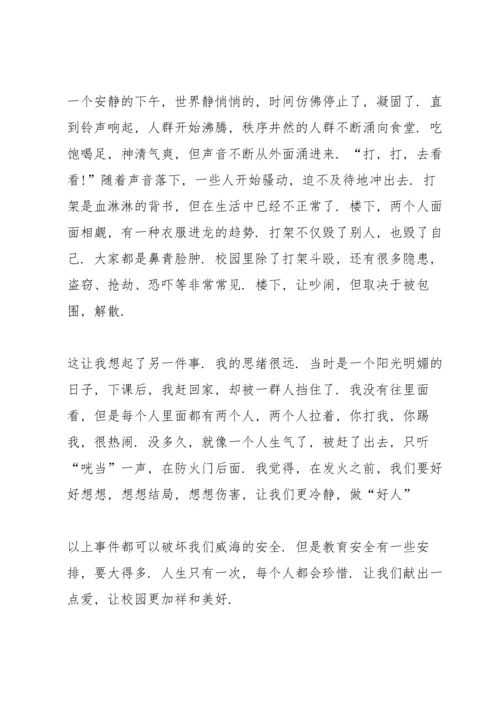 一个安静的下午，世界静悄悄的，时间仿佛停止了，凝固了．直到铃声响起，人群开始沸腾，秩序井然的人群不断涌向食堂．吃饱喝足，神清气爽，但声音不断从外面涌进来．“打，打，去看看!”随着声音落下，一些人开始骚动，迫不及待地冲出去．打架是血淋淋的背书，但在生活中已经不正常了．楼下，两个人面面相觑，有一种衣服进龙的趋势．打架不仅毁了别人，也毁了自己．大家都是鼻青脸肿．校园里除了打架斗殴，还有很多隐患，盗窃、抢劫、恐吓等非常常见．楼下，让吵闹，但取决于被包围，解散．

这让我想起了另一件事．我的思绪很远．当时是一个阳光明媚的日子，下课后，我赶回家，却被一群人挡住了．我没有往里面看，但是每个人里面都有两个人，两个人拉着，你打我，你踢我，很热闹．没多久，就像一个人生气了，被赶了出去，只听“咣当”一声，在防火门后面．我觉得，在发火之前，我们要好好想想，想想结局，想想伤害，让我们更冷静，做“好人”

以上事件都可以破坏我们威海的安全．但是教育安全有一些安排，要大得多．人生只有一次，每个人都会珍惜．让我们献出一点爱，让校园更加祥和美好．